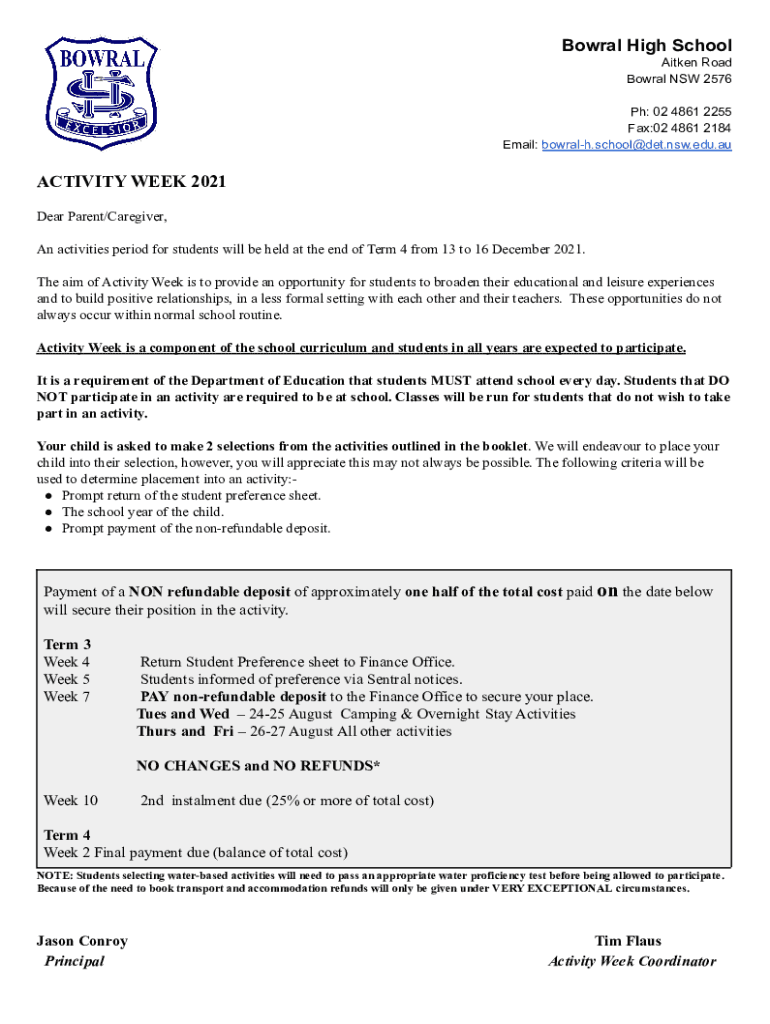 BOWRAL
EXCELSIOR

Bowral High School
Aitken Road
Bowral NSW 2576

Ph: 02 4861 2255
Fax:02 4861 2184
Email: bowral-h.school@det.nsw.edu.au

ACTIVITY WEEK 2021

Dear Parent/Caregiver,

An activities period for students will be held at the end of Term 4 from 13 to 16 December 2021.

The aim of Activity Week is to provide an opportunity for students to broaden their educational and leisure experiences and to build positive relationships, in a less formal setting with each other and their teachers. These opportunities do not always occur within normal school routine.

Activity Week is a component of the school curriculum and students in all years are expected to participate.

It is a requirement of the Department of Education that students MUST attend school every day. Students that DO NOT participate in an activity are required to be at school. Classes will be run for students that do not wish to take part in an activity.

Your child is asked to make 2 selections from the activities outlined in the booklet. We will endeavour to place your child into their selection, however, you will appreciate this may not always be possible. The following criteria will be used to determine placement into an activity:-
● Prompt return of the student preference sheet.
● The school year of the child.
● Prompt payment of the non-refundable deposit.

Payment of a NON refundable deposit of approximately one half of the total cost paid on the date below will secure their position in the activity.

Term 3
Week 4 Return Student Preference sheet to Finance Office.
Week 5 Students informed of preference via Sentral notices.
Week 7 PAY non-refundable deposit to the Finance Office to secure your place.
Tues and Wed – 24-25 August Camping & Overnight Stay Activities
Thurs and Fri – 26-27 August All other activities

NO CHANGES and NO REFUNDS*

Week 10 2nd instalment due (25% or more of total cost)

Term 4
Week 2 Final payment due (balance of total cost)

NOTE: Students selecting water-based activities will need to pass an appropriate water proficiency test before being allowed to participate. Because of the need to book transport and accommodation refunds will only be given under VERY EXCEPTIONAL circumstances.

Jason Conroy
Principal

Tim Flaus
Activity Week Coordinator